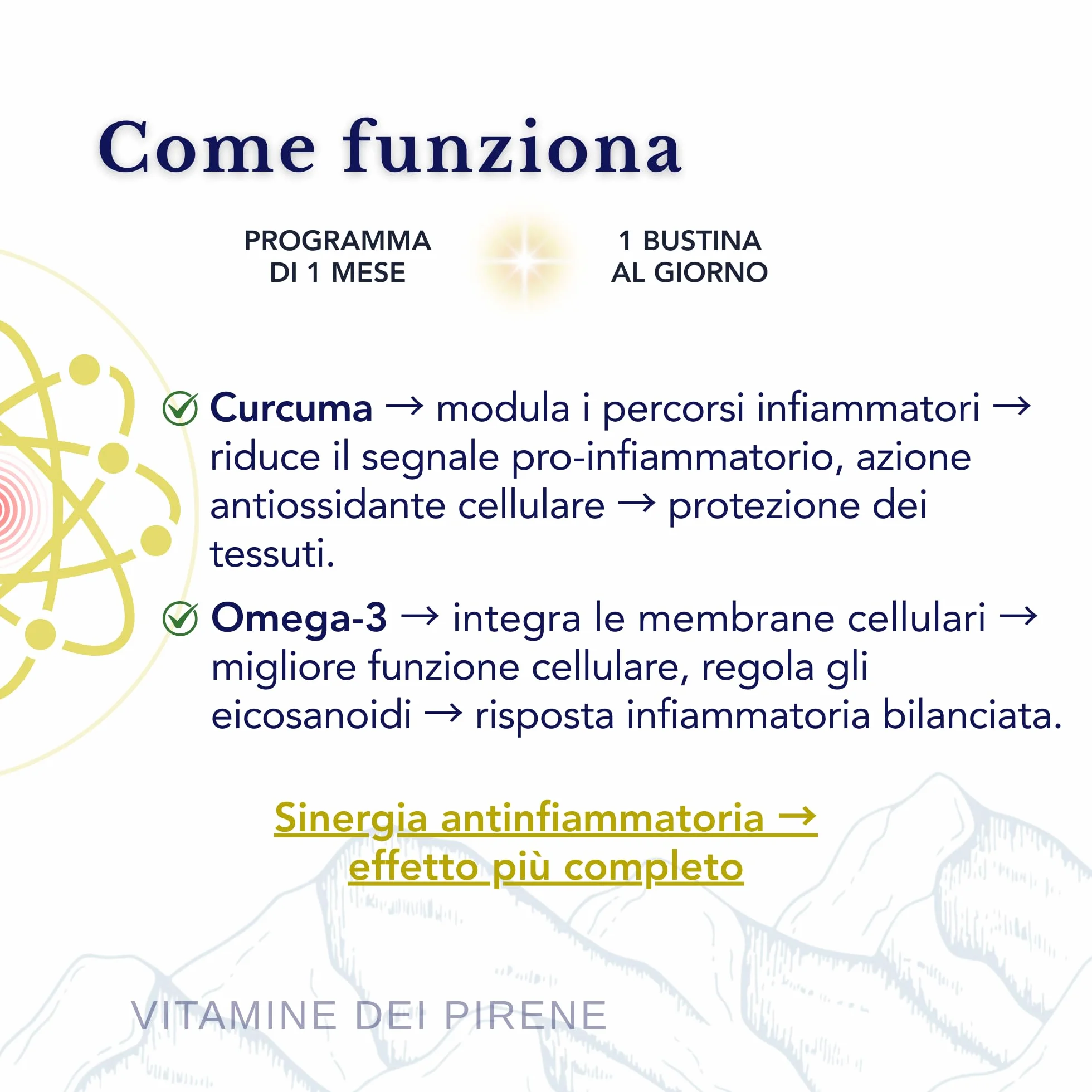 Come funziona

PROGRAMMA
DI 1 MESE

1 BUSTINA
AL GIORNO

Curcuma → modula i percorsi infiammatori → riduce il segnale pro-infiammatorio, azione antiossidante cellulare → protezione dei tessuti.

Omega-3 → integra le membrane cellulari → migliore funzione cellulare, regola gli eicosanoidi → risposta infiammatoria bilanciata.

Sinergia antinfiammatoria → effetto più completo

VITAMINE DEI PIRENE